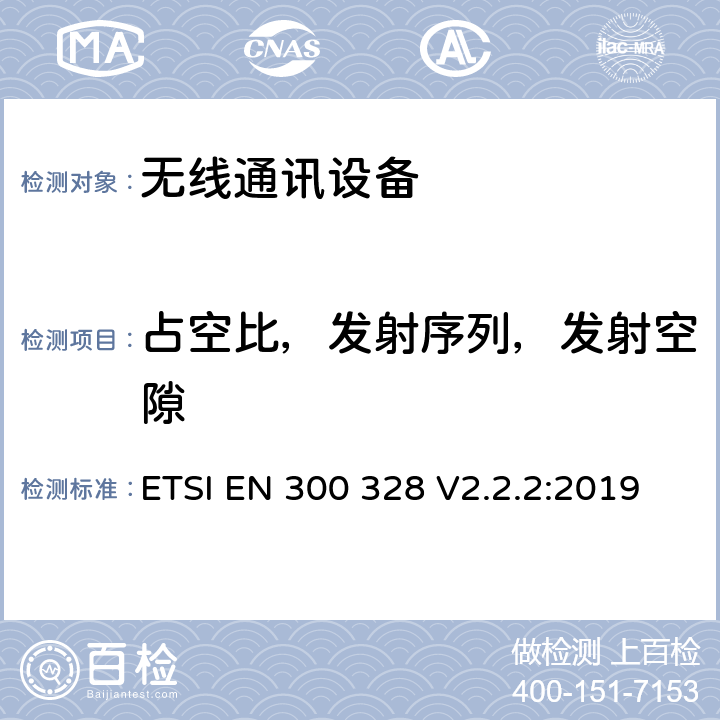 MA CNAS AL ilac-MRA

检测对象： 无线通讯设备

检测项目： 占空比，发射序列，发射空隙

检测标准： ETSI EN 300 328 V2.2.2:2019

百检
Baijiantest.com

做检测 上百检
400-151-7153